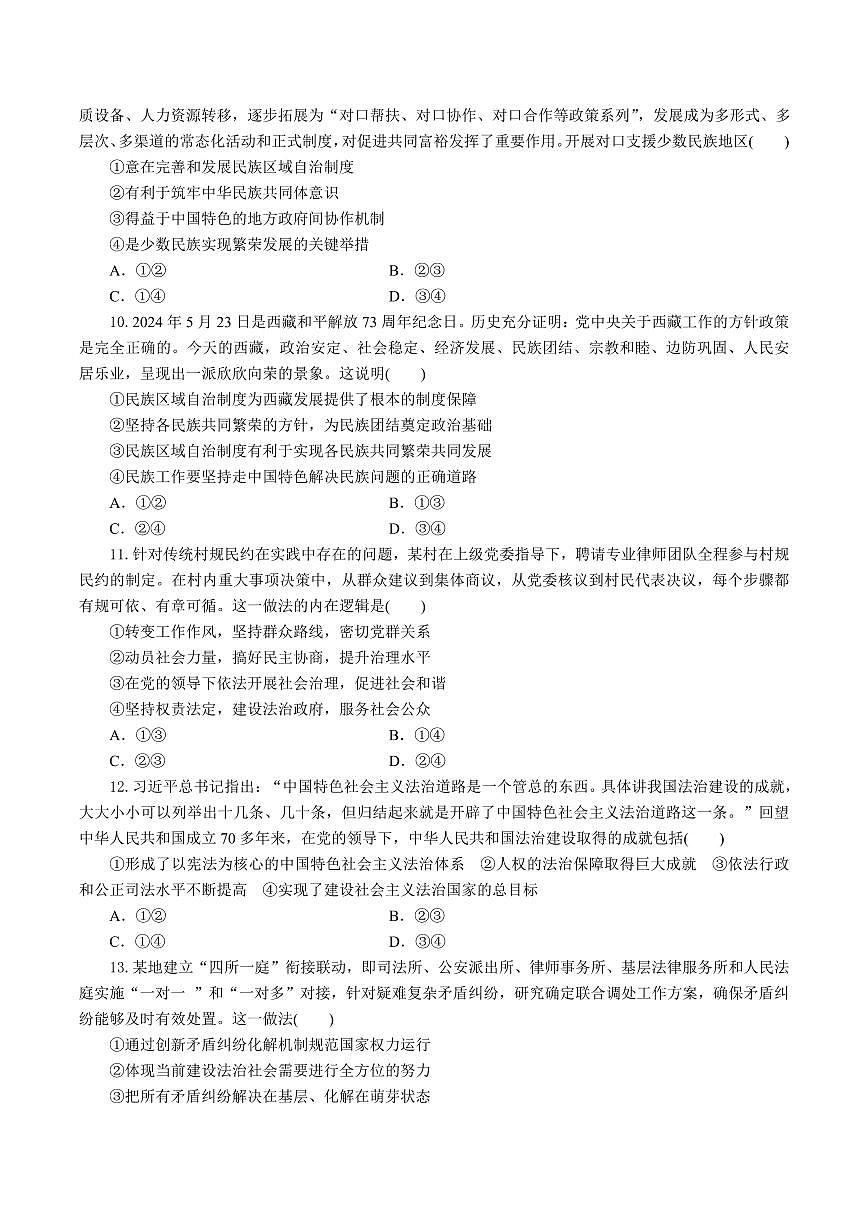 质设备、人力资源转移，逐步拓展为“对口帮扶、对口协作、对口合作等政策系列”，发展成为多形式、多层次、多渠道的常态化活动和正式制度，对促进共同富裕发挥了重要作用。开展对口支援少数民族地区(　　)

①意在完善和发展民族区域自治制度

②有利于筑牢中华民族共同体意识

③得益于中国特色的地方政府间协作机制

④是少数民族实现繁荣发展的关键举措

A．①②　　B．②③

C．①④　　D．③④

10. 2024 年 5 月 23 日是西藏和平解放 73 周年纪念日。历史充分证明：党中央关于西藏工作的方针政策是完全正确的。今天的西藏，政治安定、社会稳定、经济发展、民族团结、宗教和睦、边防巩固、人民安居乐业，呈现出一派欣欣向荣的景象。这说明(　　)

①民族区域自治制度为西藏发展提供了根本的制度保障

②坚持各民族共同繁荣的方针，为民族团结奠定政治基础

③民族区域自治制度有利于实现各民族共同繁荣共同发展

④民族工作要坚持走中国特色解决民族问题的正确道路

A．①②　　B．①③

C．②④　　D．③④

11. 针对传统村规民约在实践中存在的问题，某村在上级党委指导下，聘请专业律师团队全程参与村规民约的制定。在村内重大事项决策中，从群众建议到集体商议，从党委核议到村民代表决议，每个步骤都有规可依、有章可循。这一做法的内在逻辑是(　　)

①转变工作作风，坚持群众路线，密切党群关系

②动员社会力量，搞好民主协商，提升治理水平

③在党的领导下依法开展社会治理，促进社会和谐

④坚持权责法定，建设法治政府，服务社会公众

A．①③　　B．①④

C．②③　　D．②④

12. 习近平总书记指出：“中国特色社会主义法治道路是一个管总的东西。具体讲我国法治建设的成就，大大小小可以列举出十几条、几十条，但归结起来就是开辟了中国特色社会主义法治道路这一条。”回望中华人民共和国成立 70 多年来，在党的领导下，中华人民共和国法治建设取得的成就包括(　　)

①形成了以宪法为核心的中国特色社会主义法治体系　②人权的法治保障取得巨大成就　③依法行政和公正司法水平不断提高　④实现了建设社会主义法治国家的总目标

A．①②　　B．②③

C．①④　　D．③④

13. 某地建立“四所一庭”衔接联动，即司法所、公安派出所、律师事务所、基层法律服务所和人民法庭实施“一对一 ”和“一对多”对接，针对疑难复杂矛盾纠纷，研究确定联合调处工作方案，确保矛盾纠纷能够及时有效处置。这一做法(　　)

①通过创新矛盾纠纷化解机制规范国家权力运行

②体现当前建设法治社会需要进行全方位的努力

③把所有矛盾纠纷解决在基层、化解在萌芽状态